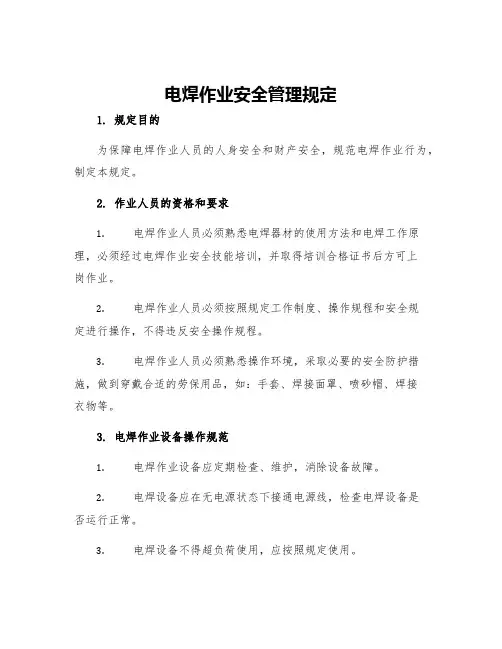 电焊作业安全管理规定

1. 规定目的

为保障电焊作业人员的人身安全和财产安全，规范电焊作业行为，制定本规定。

2. 作业人员的资格和要求

1. 电焊作业人员必须熟悉电焊器材的使用方法和电焊工作原理，必须经过电焊作业安全技能培训，并取得培训合格证书后方可上岗作业。

2. 电焊作业人员必须按照规定工作制度、操作规程和安全规定进行操作，不得违反安全操作规程。

3. 电焊作业人员必须熟悉操作环境，采取必要的安全防护措施，做到穿戴合适的劳保用品，如：手套、焊接面罩、喷砂帽、焊接衣物等。

3. 电焊作业设备操作规范

1. 电焊作业设备应定期检查、维护，消除设备故障。

2. 电焊设备应在无电源状态下接通电源线，检查电焊设备是否运行正常。

3. 电焊设备不得超负荷使用，应按照规定使用。